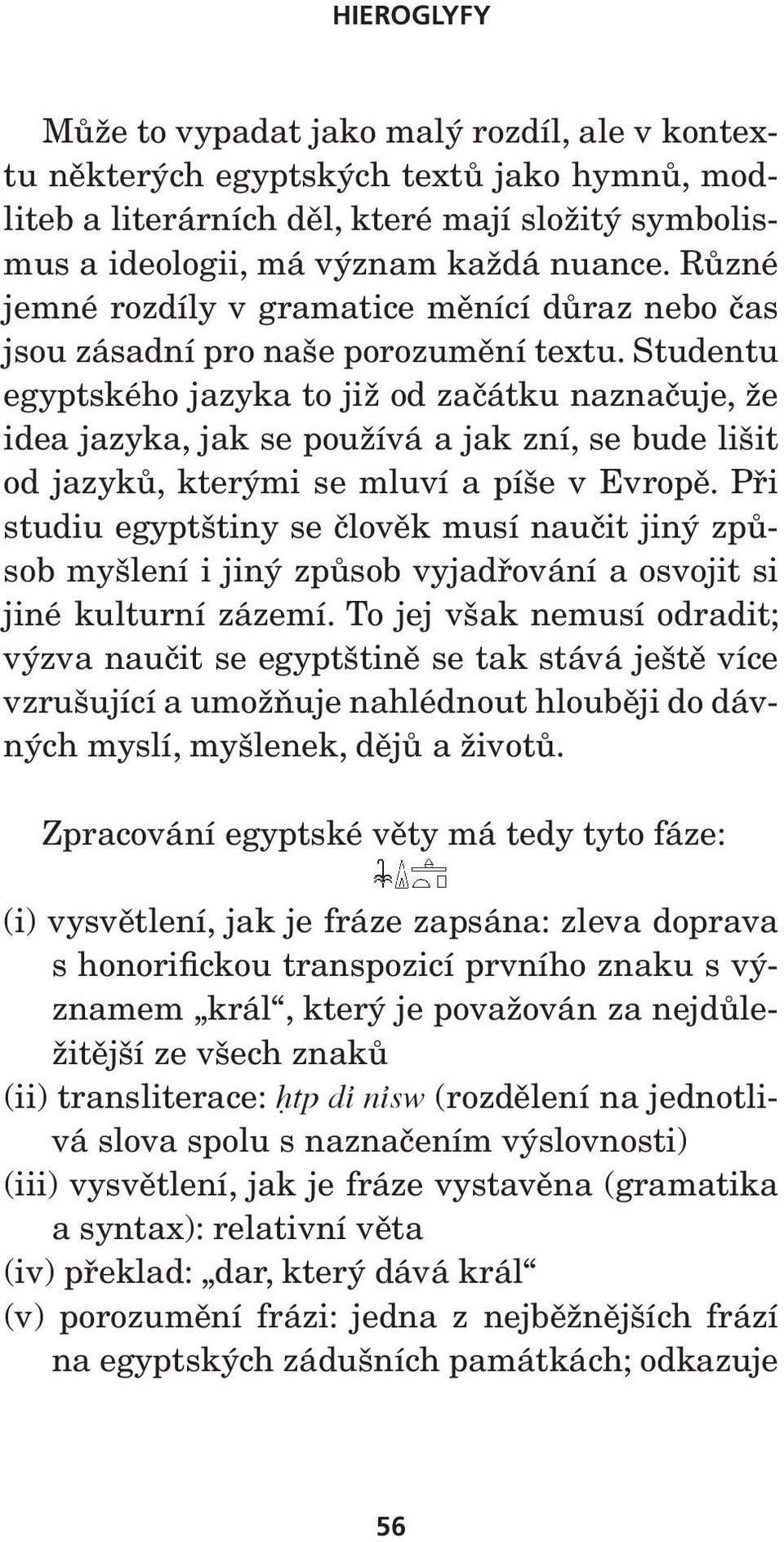 HIEROGLYFY

Může to vypadat jako malý rozdíl, ale v kontextu některých egyptských textů jako hymnů, modliteb a literárních děl, které mají složitý symbolismus a ideologii, má význam každá nuance. Různé jemné rozdíly v gramatice měnící důraz nebo čas jsou zásadní pro naše porozumění textu. Studentu egyptského jazyka to již od začátku naznačuje, že idea jazyka, jak se používá a jak zní, se bude lišit od jazyků, kterými se mluví a píše v Evropě. Při studiu egyptštiny se člověk musí naučit jiný způsob myšlení i jiný způsob vyjadřování a osvojit si jiné kulturní zázemí. To jej však nemusí odradit; výzva naučit se egyptštině se tak stává ještě více vzrušující a umožňuje nahlédnout hlouběji do dávných myslí, myšlenek, dějů a životů.

Zpracování egyptské věty má tedy tyto fáze:

(i) vysvětlení, jak je fráze zapsána: zleva doprava s honorifickou transpozicí prvního znaku s významem „král“, který je považován za nejdůležitější ze všech znaků
(ii) transliterace: ḥtp dỉ nỉsw (rozdělení na jednotlivá slova spolu s naznačením výslovnosti)
(iii) vysvětlení, jak je fráze vystavěna (gramatika a syntax): relativní věta
(iv) překlad: „dar, který dává král“
(v) porozumění frázi: jedna z nejběžnějších frází na egyptských zádušních památkách; odkazuje

56